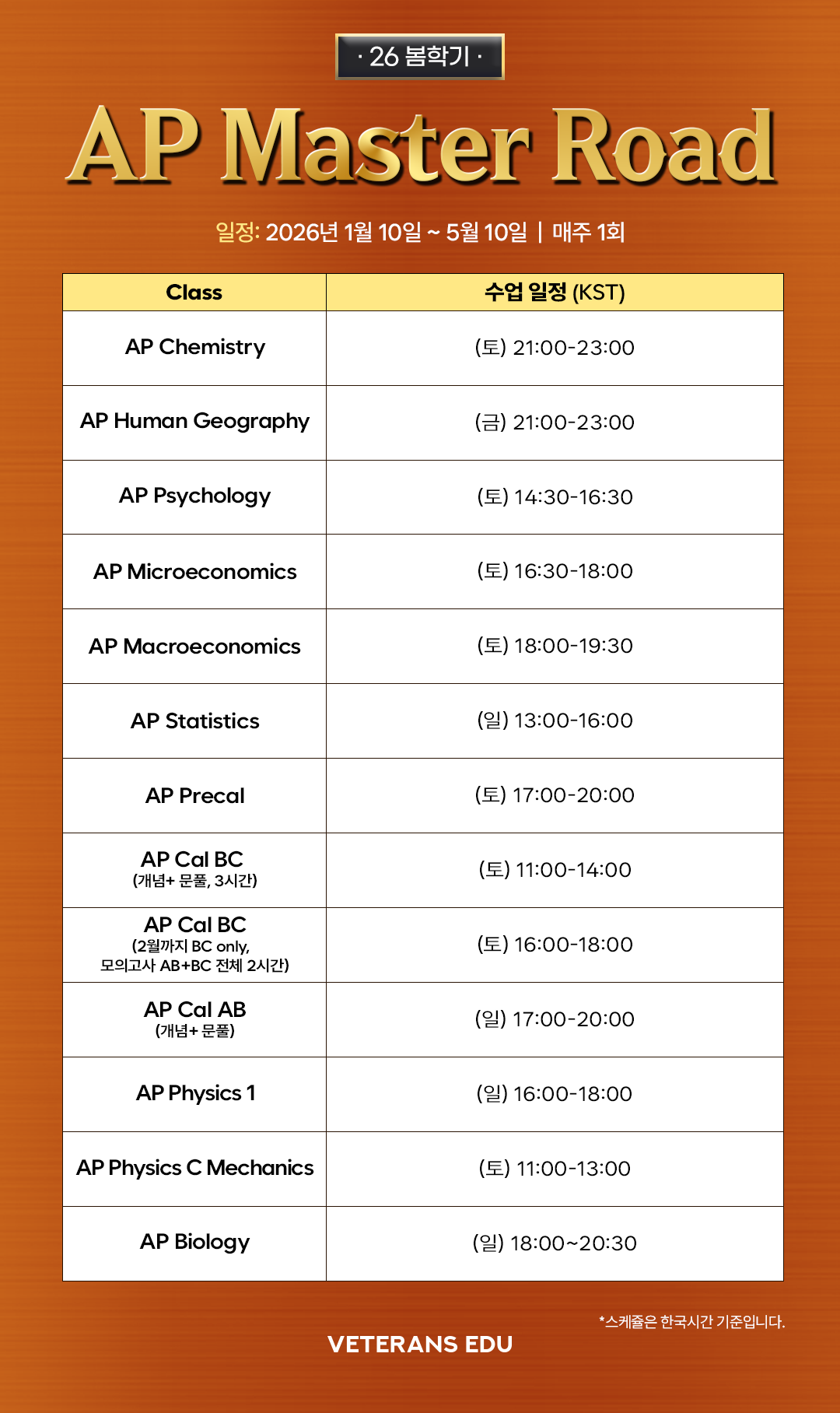 · 26 봄학기 ·

AP Master Road

일정: 2026년 1월 10일 ~ 5월 10일 | 매주 1회

| Class | 수업 일정 (KST) |
|---|---|
| AP Chemistry | (토) 21:00-23:00 |
| AP Human Geography | (금) 21:00-23:00 |
| AP Psychology | (토) 14:30-16:30 |
| AP Microeconomics | (토) 16:30-18:00 |
| AP Macroeconomics | (토) 18:00-19:30 |
| AP Statistics | (일) 13:00-16:00 |
| AP Precal | (토) 17:00-20:00 |
| AP Cal BC (개념+ 문풀, 3시간) | (토) 11:00-14:00 |
| AP Cal BC (2월까지 BC only, 모의고사 AB+BC 전체 2시간) | (토) 16:00-18:00 |
| AP Cal AB (개념+ 문풀) | (일) 17:00-20:00 |
| AP Physics 1 | (일) 16:00-18:00 |
| AP Physics C Mechanics | (토) 11:00-13:00 |
| AP Biology | (일) 18:00~20:30 |

*스케쥴은 한국시간 기준입니다.

VETERANS EDU